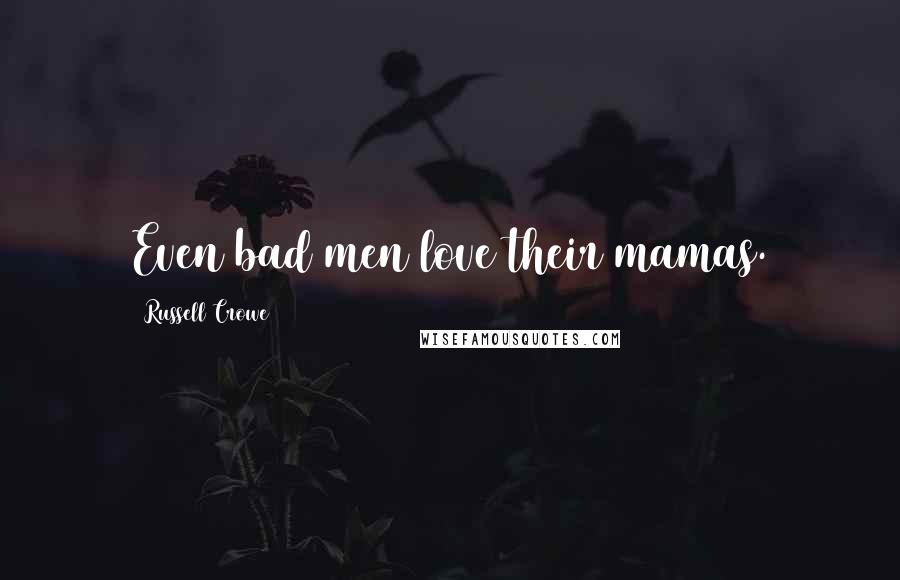 Even bad men love their mamas.

Russell Crowe

WISEFAMOUSQUOTES.COM